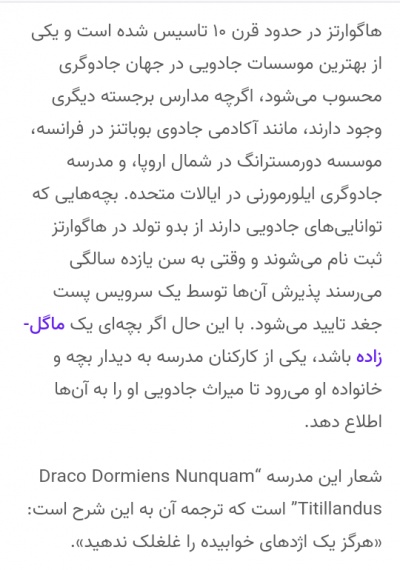 هاگوارتز در حدود قرن ۱۰ تاسیس شده است و یکی از بهترین موسسات جادویی در جهان جادوگری محسوب می‌شود، اگرچه مدارس برجسته دیگری وجود دارند، مانند آکادمی جادوی بوباتنز در فرانسه، موسسه دورمسترانگ در شمال اروپا، و مدرسه جادوگری ایلورمورنی در ایالات متحده. بچه‌هایی که توانایی‌های جادویی دارند از بدو تولد در هاگوارتز ثبت نام می‌شوند و وقتی به سن یازده سالگی می‌رسند پذیرش آن‌ها توسط یک سرویس پست جغد تایید می‌شود. با این حال اگر بچه‌ای یک ماگل-زاده باشد، یکی از کارکنان مدرسه به دیدار بچه و خانواده او می‌رود تا میراث جادویی او را به آن‌ها اطلاع دهد.

شعار این مدرسه “Draco Dormiens Nunquam Titillandus” است که ترجمه آن به این شرح است: «هرگز یک اژدهای خوابیده را غلغلک ندهید».